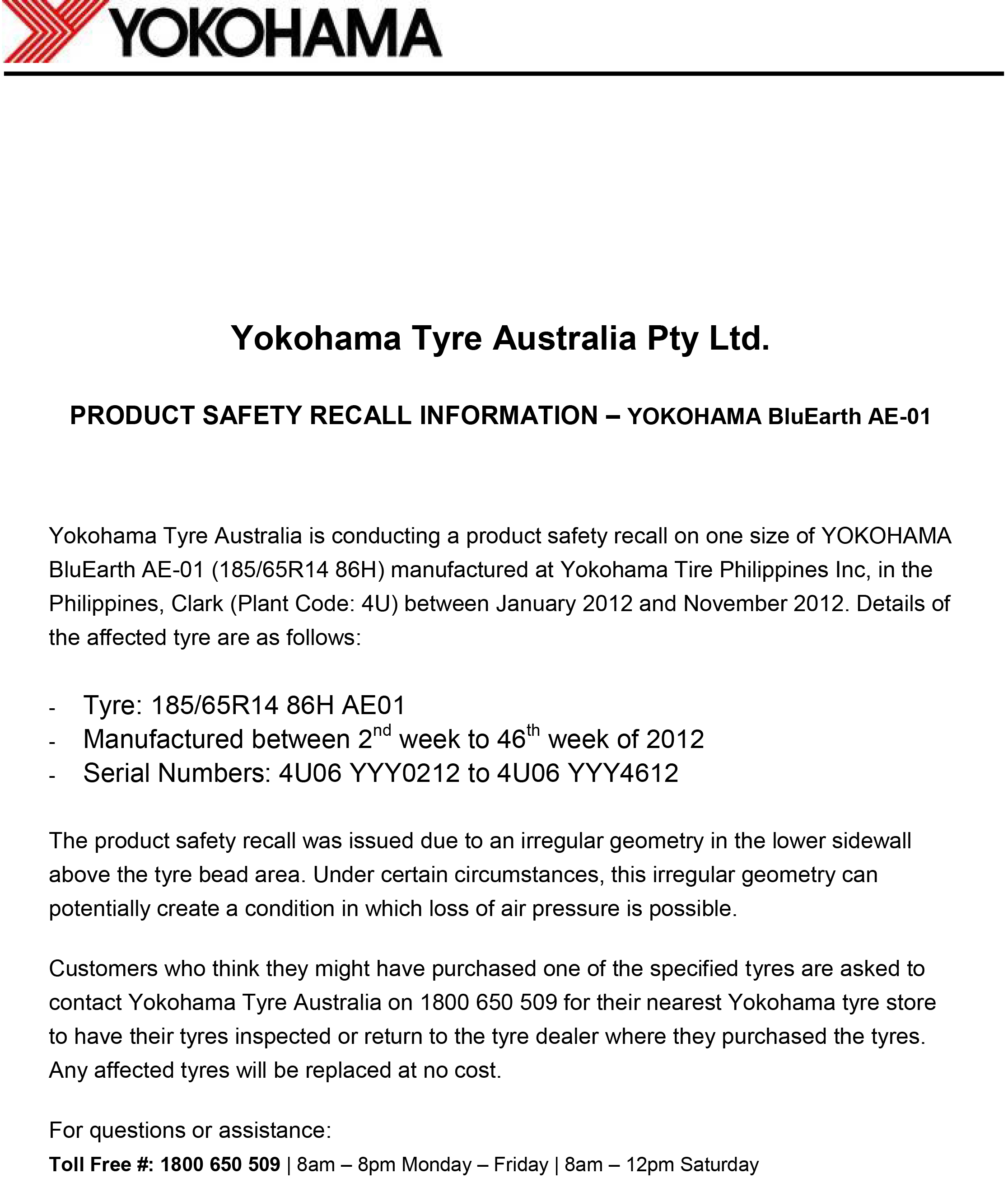 YOKOHAMA

Yokohama Tyre Australia Pty Ltd.

PRODUCT SAFETY RECALL INFORMATION – YOKOHAMA BluEarth AE-01

Yokohama Tyre Australia is conducting a product safety recall on one size of YOKOHAMA BluEarth AE-01 (185/65R14 86H) manufactured at Yokohama Tire Philippines Inc, in the Philippines, Clark (Plant Code: 4U) between January 2012 and November 2012. Details of the affected tyre are as follows:

- Tyre: 185/65R14 86H AE01
- Manufactured between 2$^{nd}$ week to 46$^{th}$ week of 2012
- Serial Numbers: 4U06 YYY0212 to 4U06 YYY4612

The product safety recall was issued due to an irregular geometry in the lower sidewall above the tyre bead area. Under certain circumstances, this irregular geometry can potentially create a condition in which loss of air pressure is possible.

Customers who think they might have purchased one of the specified tyres are asked to contact Yokohama Tyre Australia on 1800 650 509 for their nearest Yokohama tyre store to have their tyres inspected or return to the tyre dealer where they purchased the tyres. Any affected tyres will be replaced at no cost.

For questions or assistance:
Toll Free #: 1800 650 509 | 8am – 8pm Monday – Friday | 8am – 12pm Saturday